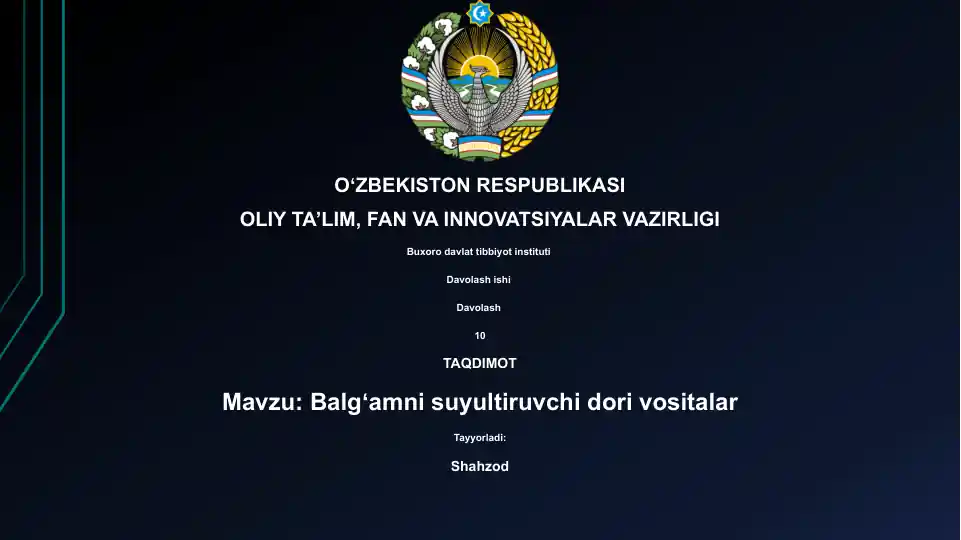 O‘ZBEKISTON RESPUBLIKASI

OLIY TA’LIM, FAN VA INNOVATSIYALAR VAZIRLIGI

Buxoro davlat tibbiyot instituti

Davolash ishi

Davolash

10

TAQDIMOT

Mavzu: Balg‘amni suyultiruvchi dori vositalar

Tayyorladi:

Shahzod